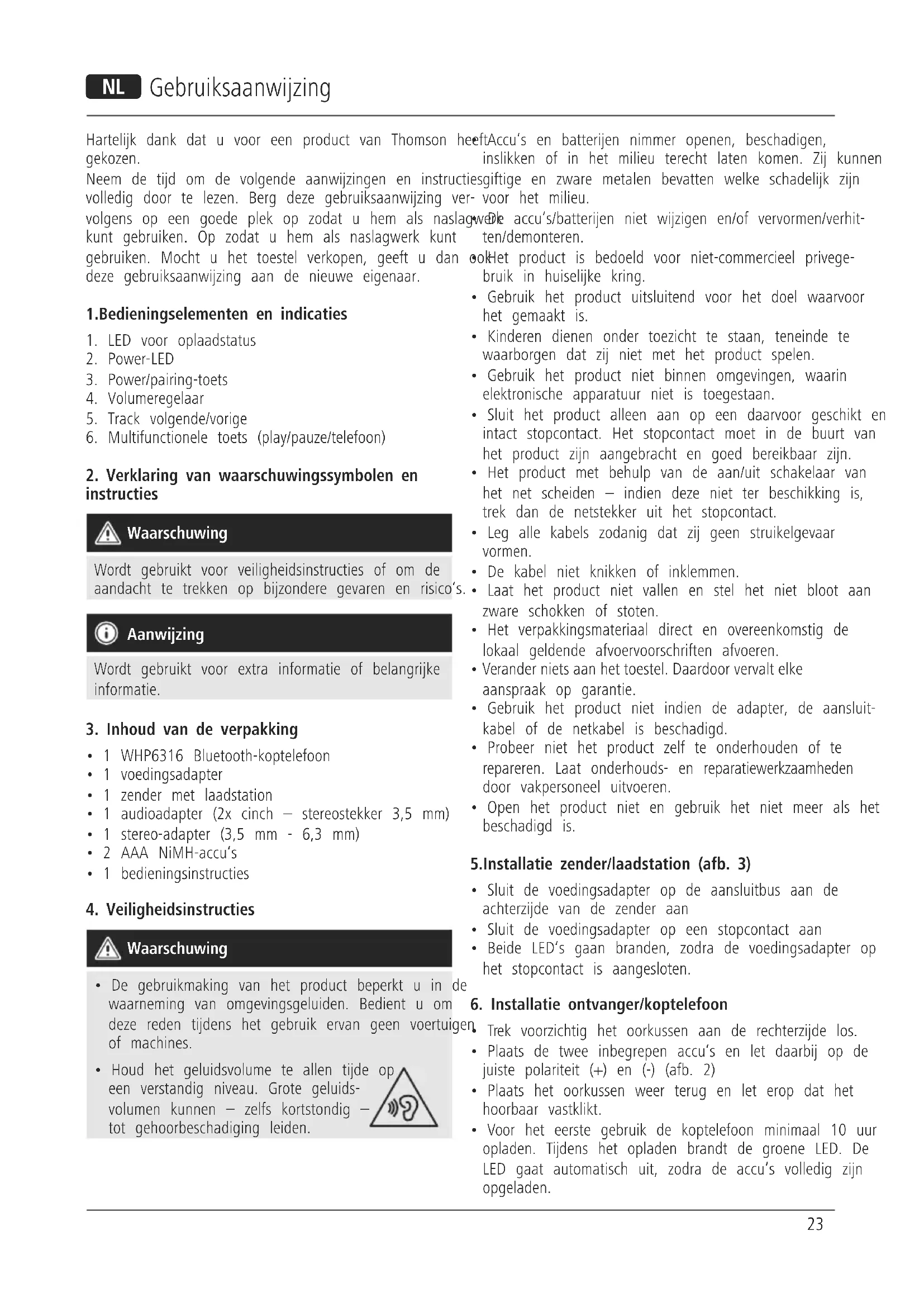 NL Gebruiksaanwijzing

Hartelijk dank dat u voor een product van Thomson heeft gekozen.
Neem de tijd om de volgende aanwijzingen en instructies volledig door te lezen. Berg deze gebruiksaanwijzing vervolgens op een goede plek op zodat u hem als naslagwerk kunt gebruiken. Op zodat u hem als naslagwerk kunt gebruiken. Mocht u het toestel verkopen, geeft u dan ook deze gebruiksaanwijzing aan de nieuwe eigenaar.

1.Bedieningselementen en indicaties

1. LED voor oplaadstatus
2. Power-LED
3. Power/pairing-toets
4. Volumeregelaar
5. Track volgende/vorige
6. Multifunctionele toets (play/pauze/telefoon)

2. Verklaring van waarschuwingssymbolen en instructies

Waarschuwing

Wordt gebruikt voor veiligheidsinstructies of om de aandacht te trekken op bijzondere gevaren en risico's.

Aanwijzing

Wordt gebruikt voor extra informatie of belangrijke informatie.

3. Inhoud van de verpakking

• 1 WHP6316 Bluetooth-koptelefoon
• 1 voedingsadapter
• 1 zender met laadstation
• 1 audioadapter (2x cinch – stereostekker 3,5 mm)
• 1 stereo-adapter (3,5 mm - 6,3 mm)
• 2 AAA NiMH-accu's
• 1 bedieningsinstructies

4. Veiligheidsinstructies

Waarschuwing

• De gebruikmaking van het product beperkt u in de waarneming van omgevingsgeluiden. Bedient u om deze reden tijdens het gebruik ervan geen voertuigen of machines.
• Houd het geluidsvolume te allen tijde op een verstandig niveau. Grote geluidsvolumen kunnen – zelfs kortstondig – tot gehoorbeschadiging leiden.

• Accu's en batterijen nimmer openen, beschadigen, inslikken of in het milieu terecht laten komen. Zij kunnen giftige en zware metalen bevatten welke schadelijk zijn voor het milieu.
• De accu's/batterijen niet wijzigen en/of vervormen/verhitten/demonteren.
• Het product is bedoeld voor niet-commercieel privegebruik in huiselijke kring.
• Gebruik het product uitsluitend voor het doel waarvoor het gemaakt is.
• Kinderen dienen onder toezicht te staan, teneinde te waarborgen dat zij niet met het product spelen.
• Gebruik het product niet binnen omgevingen, waarin elektronische apparatuur niet is toegestaan.
• Sluit het product alleen aan op een daarvoor geschikt en intact stopcontact. Het stopcontact moet in de buurt van het product zijn aangebracht en goed bereikbaar zijn.
• Het product met behulp van de aan/uit schakelaar van het net scheiden – indien deze niet ter beschikking is, trek dan de netstekker uit het stopcontact.
• Leg alle kabels zodanig dat zij geen struikelgevaar vormen.
• De kabel niet knikken of inklemmen.
• Laat het product niet vallen en stel het niet bloot aan zware schokken of stoten.
• Het verpakkingsmateriaal direct en overeenkomstig de lokaal geldende afvoervoorschriften afvoeren.
• Verander niets aan het toestel. Daardoor vervalt elke aanspraak op garantie.
• Gebruik het product niet indien de adapter, de aansluitkabel of de netkabel is beschadigd.
• Probeer niet het product zelf te onderhouden of te repareren. Laat onderhouds- en reparatiewerkzaamheden door vakpersoneel uitvoeren.
• Open het product niet en gebruik het niet meer als het beschadigd is.

5.Installatie zender/laadstation (afb. 3)

• Sluit de voedingsadapter op de aansluitbus aan de achterzijde van de zender aan
• Sluit de voedingsadapter op een stopcontact aan
• Beide LED's gaan branden, zodra de voedingsadapter op het stopcontact is aangesloten.

6. Installatie ontvanger/koptelefoon

• Trek voorzichtig het oorkussen aan de rechterzijde los.
• Plaats de twee inbegrepen accu's en let daarbij op de juiste polariteit (+) en (-) (afb. 2)
• Plaats het oorkussen weer terug en let erop dat het hoorbaar vastklikt.
• Voor het eerste gebruik de koptelefoon minimaal 10 uur opladen. Tijdens het opladen brandt de groene LED. De LED gaat automatisch uit, zodra de accu's volledig zijn opgeladen.

23